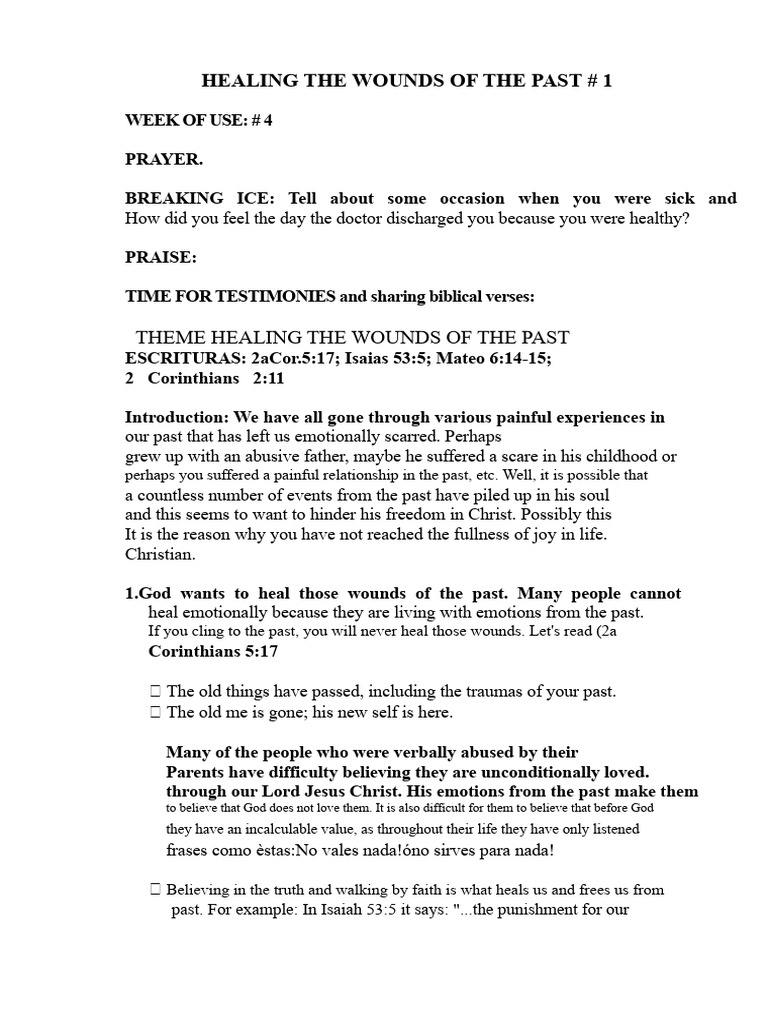 HEALING THE WOUNDS OF THE PAST # 1

WEEK OF USE: # 4

PRAYER.

BREAKING ICE: Tell about some occasion when you were sick and How did you feel the day the doctor discharged you because you were healthy?

PRAISE:

TIME FOR TESTIMONIES and sharing biblical verses:

THEME HEALING THE WOUNDS OF THE PAST
ESCRITURAS: 2aCor.5:17; Isaias 53:5; Mateo 6:14-15;
2 Corinthians 2:11

Introduction: We have all gone through various painful experiences in our past that has left us emotionally scarred. Perhaps grew up with an abusive father, maybe he suffered a scare in his childhood or perhaps you suffered a painful relationship in the past, etc. Well, it is possible that a countless number of events from the past have piled up in his soul and this seems to want to hinder his freedom in Christ. Possibly this It is the reason why you have not reached the fullness of joy in life. Christian.

1.God wants to heal those wounds of the past. Many people cannot heal emotionally because they are living with emotions from the past. If you cling to the past, you will never heal those wounds. Let's read (2a Corinthians 5:17

 The old things have passed, including the traumas of your past.
 The old me is gone; his new self is here.

Many of the people who were verbally abused by their Parents have difficulty believing they are unconditionally loved. through our Lord Jesus Christ. His emotions from the past make them to believe that God does not love them. It is also difficult for them to believe that before God they have an incalculable value, as throughout their life they have only listened frases como èstas:No vales nada!óno sirves para nada!

 Believing in the truth and walking by faith is what heals us and frees us from past. For example: In Isaiah 53:5 it says: "...the punishment for our